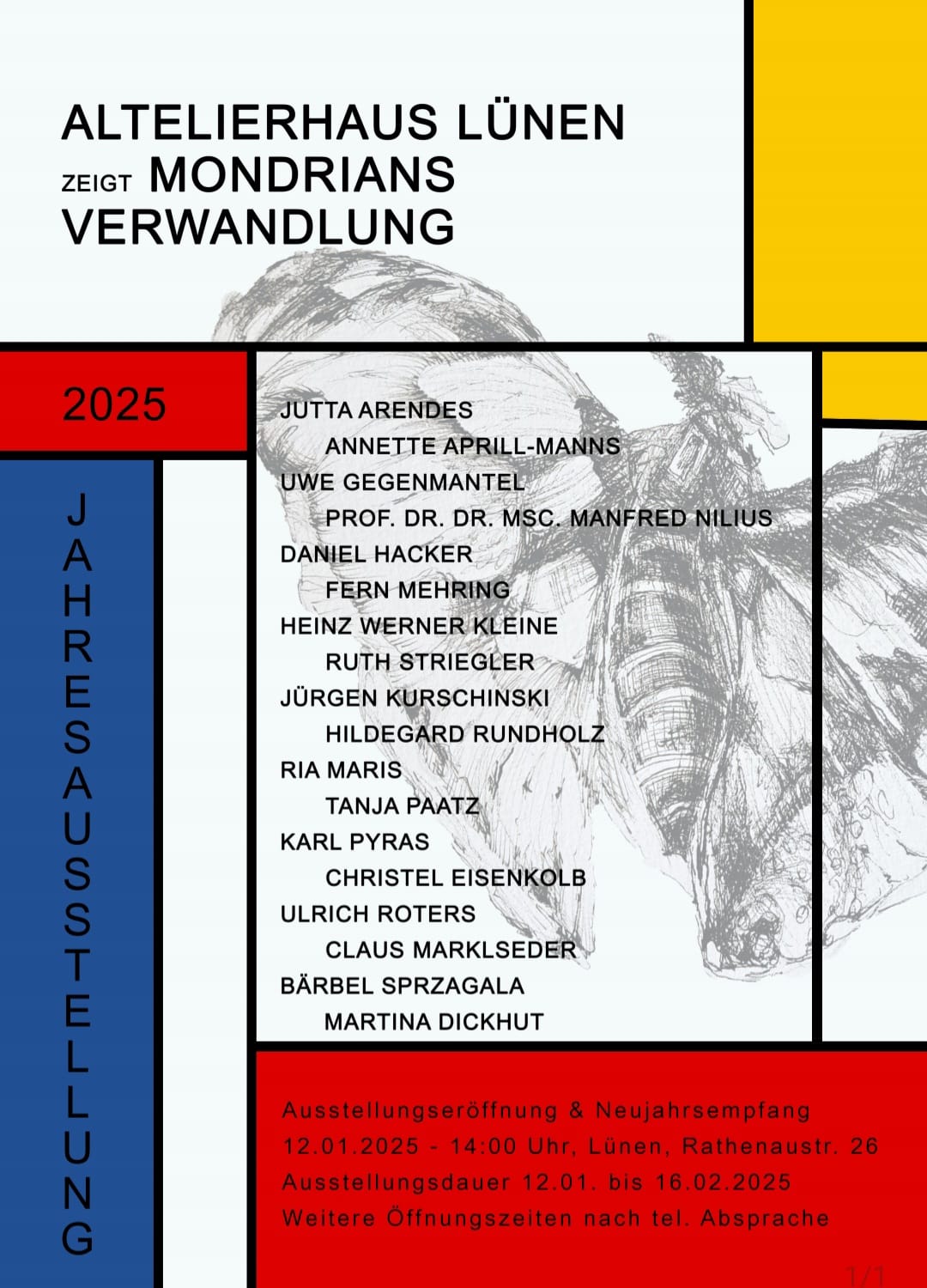 ALTELIERHAUS LÜNEN
ZEIGT MONDRIANS VERWANDLUNG

2025

JAHRESAUSSTELLUNG

JUTTA ARENDES
ANNETTE APRILL-MANNS
UWE GEGENMANTEL
PROF. DR. DR. MSC. MANFRED NILIUS
DANIEL HACKER
FERN MEHRING
HEINZ WERNER KLEINE
RUTH STRIEGLER
JÜRGEN KURSCHINSKI
HILDEGARD RUNDHOLZ
RIA MARIS
TANJA PAATZ
KARL PYRAS
CHRISTEL EISENKOLB
ULRICH ROTERS
CLAUS MARKLSEDER
BÄRBEL SPRZAGALA
MARTINA DICKHUT

Ausstellungseröffnung & Neujahrsempfang
12.01.2025 - 14:00 Uhr, Lünen, Rathenaustr. 26
Ausstellungsdauer 12.01. bis 16.02.2025
Weitere Öffnungszeiten nach tel. Absprache

1/1